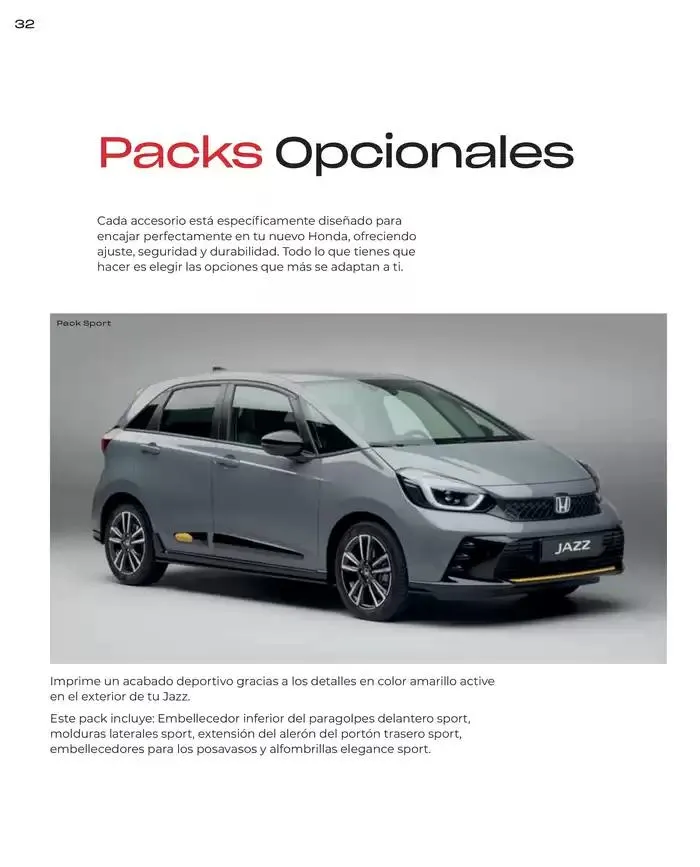 32

Packs Opcionales

Cada accesorio está específicamente diseñado para encajar perfectamente en tu nuevo Honda, ofreciendo ajuste, seguridad y durabilidad. Todo lo que tienes que hacer es elegir las opciones que más se adaptan a ti.

Pack Sport

JAZZ

Imprime un acabado deportivo gracias a los detalles en color amarillo active en el exterior de tu Jazz.

Este pack incluye: Embellecedor inferior del paragolpes delantero sport, molduras laterales sport, extensión del alerón del portón trasero sport, embellecedores para los posavasos y alfombrillas elegance sport.